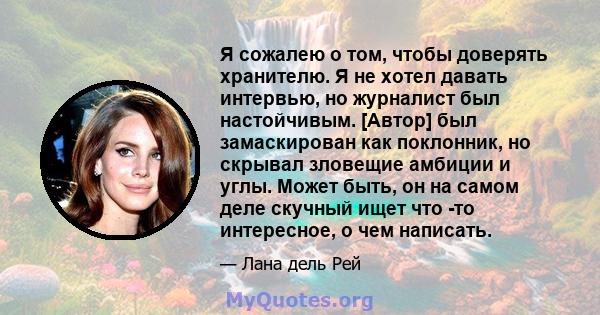 Я сожалею о том, чтобы доверять хранителю. Я не хотел давать интервью, но журналист был настойчивым. [Автор] был замаскирован как поклонник, но скрывал зловещие амбиции и углы. Может быть, он на самом деле скучный ищет что -то интересное, о чем написать.

— Лана дель Рей

MyQuotes.org